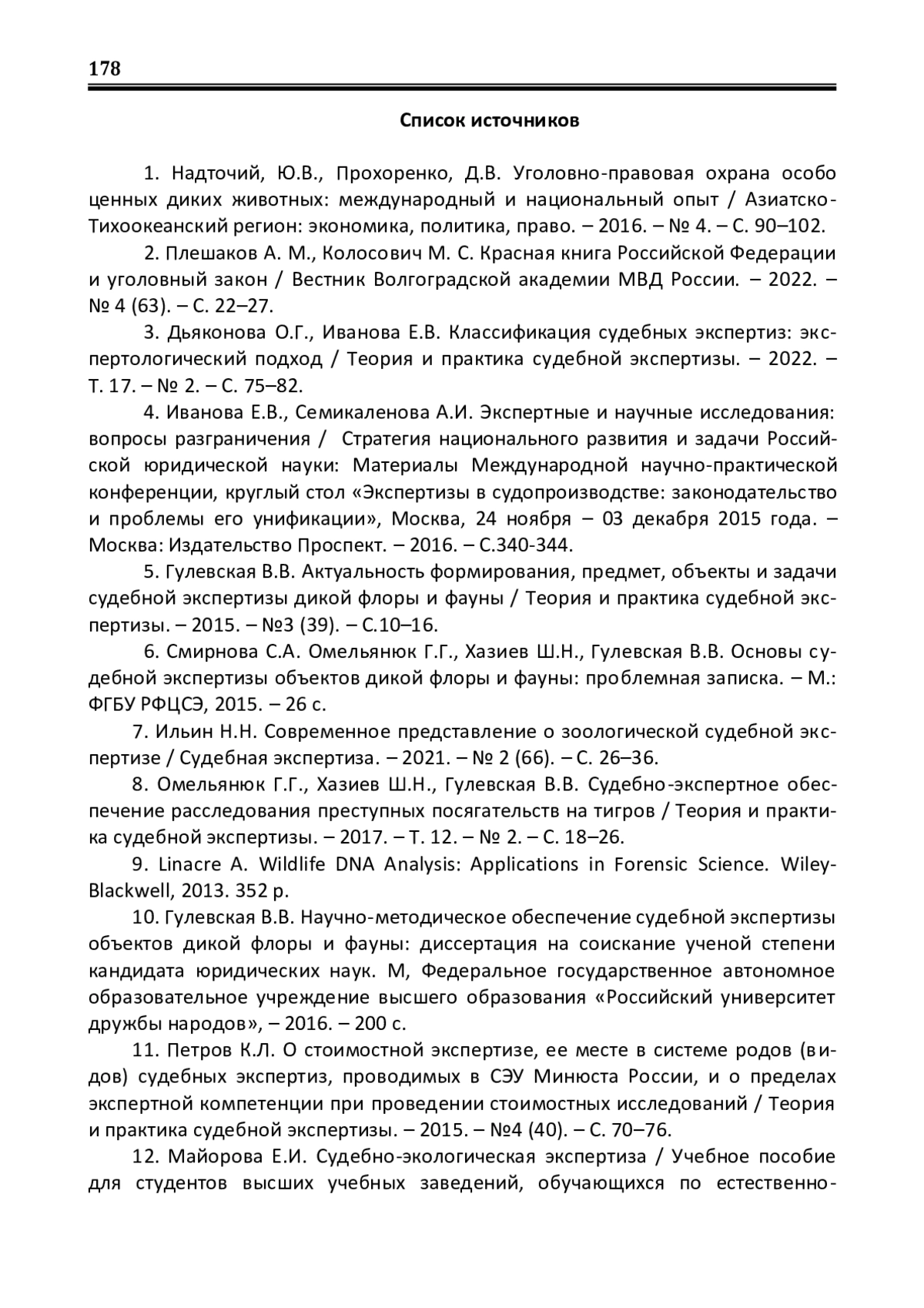 178

Список источников

1. Надточий, Ю.В., Прохоренко, Д.В. Уголовно-правовая охрана особо ценных диких животных: международный и национальный опыт / Азиатско-Тихоокеанский регион: экономика, политика, право. – 2016. – № 4. – С. 90–102.

2. Плешаков А. М., Колосович М. С. Красная книга Российской Федерации и уголовный закон / Вестник Волгоградской академии МВД России. – 2022. – № 4 (63). – С. 22–27.

3. Дьяконова О.Г., Иванова Е.В. Классификация судебных экспертиз: экспертологический подход / Теория и практика судебной экспертизы. – 2022. – Т. 17. – № 2. – С. 75–82.

4. Иванова Е.В., Семикаленова А.И. Экспертные и научные исследования: вопросы разграничения / Стратегия национального развития и задачи Российской юридической науки: Материалы Международной научно-практической конференции, круглый стол «Экспертизы в судопроизводстве: законодательство и проблемы его унификации», Москва, 24 ноября – 03 декабря 2015 года. – Москва: Издательство Проспект. – 2016. – С.340-344.

5. Гулевская В.В. Актуальность формирования, предмет, объекты и задачи судебной экспертизы дикой флоры и фауны / Теория и практика судебной экспертизы. – 2015. – №3 (39). – С.10–16.

6. Смирнова С.А. Омельянюк Г.Г., Хазиев Ш.Н., Гулевская В.В. Основы судебной экспертизы объектов дикой флоры и фауны: проблемная записка. – М.: ФГБУ РФЦСЭ, 2015. – 26 с.

7. Ильин Н.Н. Современное представление о зоологической судебной экспертизе / Судебная экспертиза. – 2021. – № 2 (66). – С. 26–36.

8. Омельянюк Г.Г., Хазиев Ш.Н., Гулевская В.В. Судебно-экспертное обеспечение расследования преступных посягательств на тигров / Теория и практика судебной экспертизы. – 2017. – Т. 12. – № 2. – С. 18–26.

9. Linacre A. Wildlife DNA Analysis: Applications in Forensic Science. Wiley-Blackwell, 2013. 352 p.

10. Гулевская В.В. Научно-методическое обеспечение судебной экспертизы объектов дикой флоры и фауны: диссертация на соискание ученой степени кандидата юридических наук. М, Федеральное государственное автономное образовательное учреждение высшего образования «Российский университет дружбы народов», – 2016. – 200 с.

11. Петров К.Л. О стоимостной экспертизе, ее месте в системе родов (видов) судебных экспертиз, проводимых в СЭУ Минюста России, и о пределах экспертной компетенции при проведении стоимостных исследований / Теория и практика судебной экспертизы. – 2015. – №4 (40). – С. 70–76.

12. Майорова Е.И. Судебно-экологическая экспертиза / Учебное пособие для студентов высших учебных заведений, обучающихся по естественно-